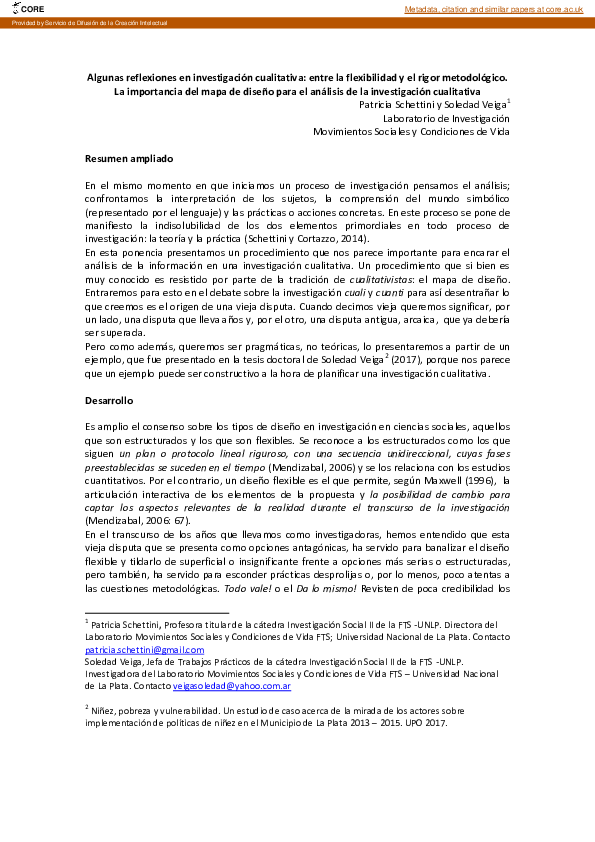 CORE

Metadata, citation and similar papers at core.ac.uk

Provided by Servicio de Difusión de la Creación Intelectual

Algunas reflexiones en investigación cualitativa: entre la flexibilidad y el rigor metodológico. La importancia del mapa de diseño para el análisis de la investigación cualitativa

Patricia Schettini y Soledad Veiga$^1$
Laboratorio de Investigación
Movimientos Sociales y Condiciones de Vida

Resumen ampliado

En el mismo momento en que iniciamos un proceso de investigación pensamos el análisis; confrontamos la interpretación de los sujetos, la comprensión del mundo simbólico (representado por el lenguaje) y las prácticas o acciones concretas. En este proceso se pone de manifiesto la indisolubilidad de los dos elementos primordiales en todo proceso de investigación: la teoría y la práctica (Schettini y Cortazzo, 2014).
En esta ponencia presentamos un procedimiento que nos parece importante para encarar el análisis de la información en una investigación cualitativa. Un procedimiento que si bien es muy conocido es resistido por parte de la tradición de cualitativistas: el mapa de diseño. Entraremos para esto en el debate sobre la investigación cuali y cuanti para así desentrañar lo que creemos es el origen de una vieja disputa. Cuando decimos vieja queremos significar, por un lado, una disputa que lleva años y, por el otro, una disputa antigua, arcaica, que ya debería ser superada.
Pero como además, queremos ser pragmáticas, no teóricas, lo presentaremos a partir de un ejemplo, que fue presentado en la tesis doctoral de Soledad Veiga$^2$ (2017), porque nos parece que un ejemplo puede ser constructivo a la hora de planificar una investigación cualitativa.

Desarrollo

Es amplio el consenso sobre los tipos de diseño en investigación en ciencias sociales, aquellos que son estructurados y los que son flexibles. Se reconoce a los estructurados como los que siguen un plan o protocolo lineal riguroso, con una secuencia unidireccional, cuyas fases preestablecidas se suceden en el tiempo (Mendizabal, 2006) y se los relaciona con los estudios cuantitativos. Por el contrario, un diseño flexible es el que permite, según Maxwell (1996), la articulación interactiva de los elementos de la propuesta y la posibilidad de cambio para captar los aspectos relevantes de la realidad durante el transcurso de la investigación (Mendizabal, 2006: 67).
En el transcurso de los años que llevamos como investigadoras, hemos entendido que esta vieja disputa que se presenta como opciones antagónicas, ha servido para banalizar el diseño flexible y tildarlo de superficial o insignificante frente a opciones más serias o estructuradas, pero también, ha servido para esconder prácticas desprolijas o, por lo menos, poco atentas a las cuestiones metodológicas. Todo vale! o el Da lo mismo! Revisten de poca credibilidad los

$^1$ Patricia Schettini, Profesora titular de la cátedra Investigación Social II de la FTS -UNLP. Directora del Laboratorio Movimientos Sociales y Condiciones de Vida FTS; Universidad Nacional de La Plata. Contacto patricia.schettini@gmail.com
Soledad Veiga, Jefa de Trabajos Prácticos de la cátedra Investigación Social II de la FTS -UNLP. Investigadora del Laboratorio Movimientos Sociales y Condiciones de Vida FTS – Universidad Nacional de La Plata. Contacto veigasoledad@yahoo.com.ar

$^2$ Niñez, pobreza y vulnerabilidad. Un estudio de caso acerca de la mirada de los actores sobre implementación de políticas de niñez en el Municipio de La Plata 2013 – 2015. UPO 2017.